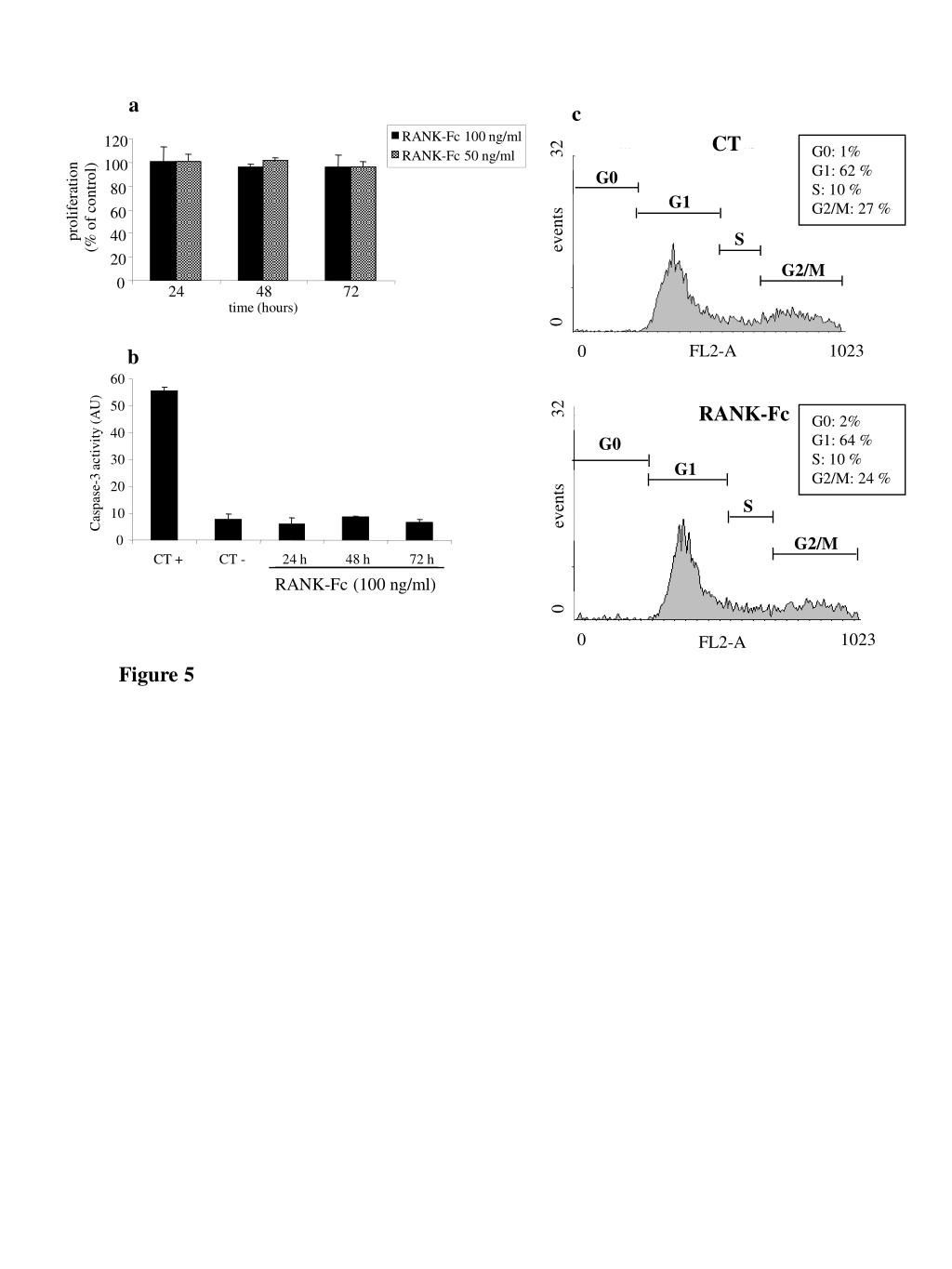 a

RANK-Fc 100 ng/ml
RANK-Fc 50 ng/ml

proliferation (% of control)

120
100
80
60
40
20
0

24
48
72
time (hours)

b

Caspase-3 activity (AU)

60
50
40
30
20
10
0

CT +
CT -
24 h
48 h
72 h
RANK-Fc (100 ng/ml)

c

CT

G0: 1%
G1: 62 %
S: 10 %
G2/M: 27 %

32
events
0

G0
G1
S
G2/M

0
FL2-A
1023

RANK-Fc

G0: 2%
G1: 64 %
S: 10 %
G2/M: 24 %

32
events
0

G0
G1
S
G2/M

0
FL2-A
1023

Figure 5